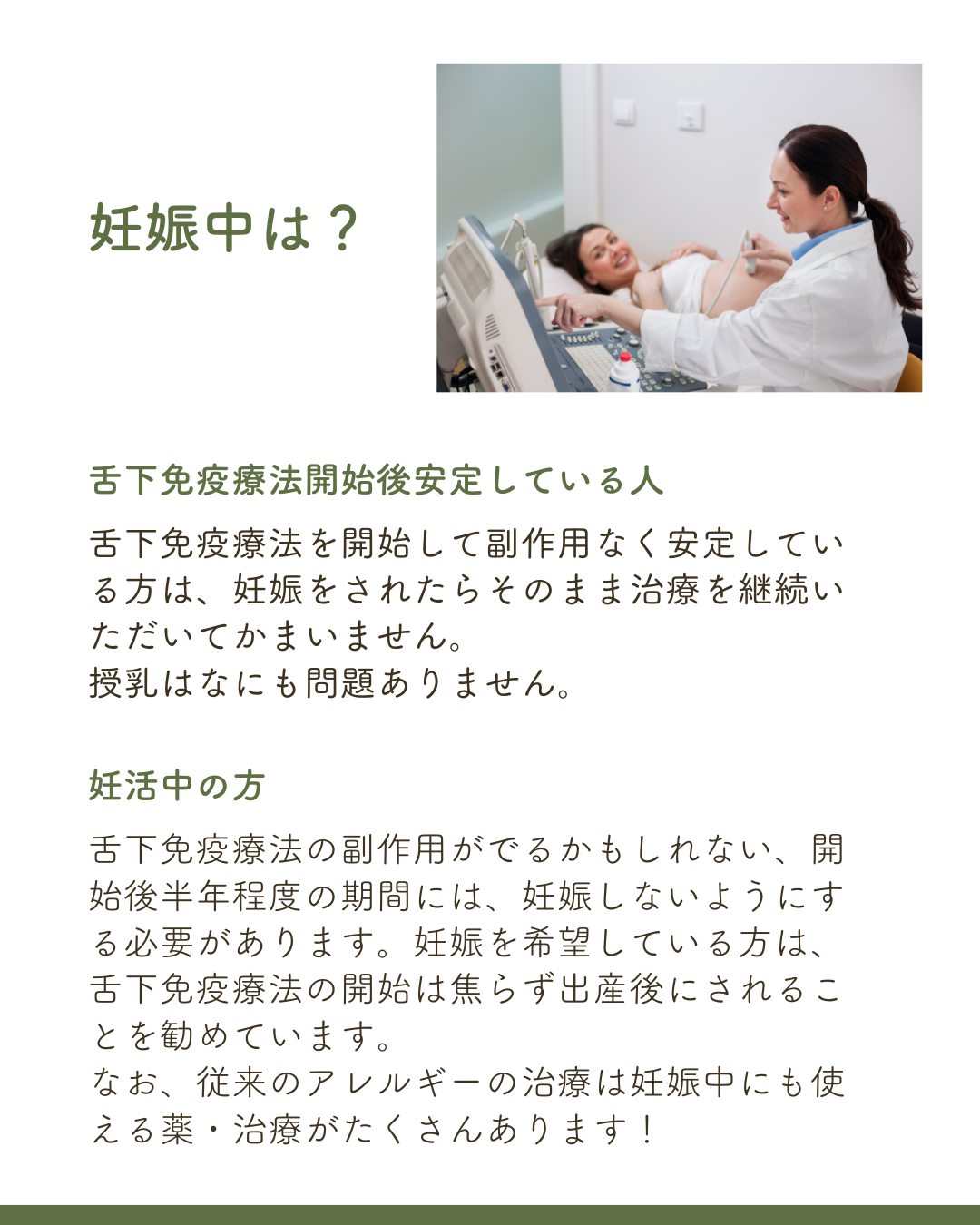 妊娠中は？

舌下免疫療法開始後安定している人

舌下免疫療法を開始して副作用なく安定している方は、妊娠をされたらそのまま治療を継続いただいてかまいません。
授乳はなにも問題ありません。

妊活中の方

舌下免疫療法の副作用がでるかもしれない、開始後半年程度の期間には、妊娠しないようにする必要があります。妊娠を希望している方は、舌下免疫療法の開始は焦らず出産後にされることを勧めています。
なお、従来のアレルギーの治療は妊娠中にも使える薬・治療がたくさんあります！